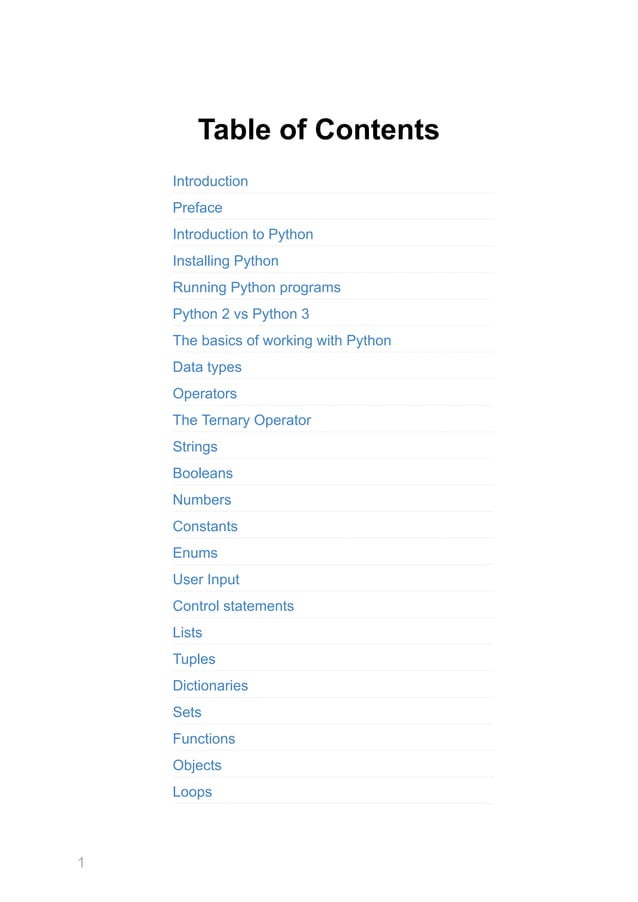 Table of Contents

Introduction
Preface
Introduction to Python
Installing Python
Running Python programs
Python 2 vs Python 3
The basics of working with Python
Data types
Operators
The Ternary Operator
Strings
Booleans
Numbers
Constants
Enums
User Input
Control statements
Lists
Tuples
Dictionaries
Sets
Functions
Objects
Loops

1